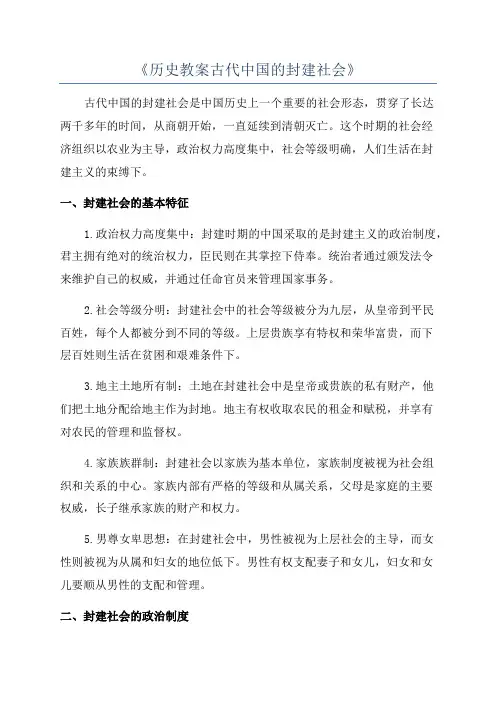 《历史教案古代中国的封建社会》

古代中国的封建社会是中国历史上一个重要的社会形态，贯穿了长达两千多年的时间，从商朝开始，一直延续到清朝灭亡。这个时期的社会经济组织以农业为主导，政治权力高度集中，社会等级明确，人们生活在封建主义的束缚下。

一、封建社会的基本特征

1.政治权力高度集中：封建时期的中国采取的是封建主义的政治制度，君主拥有绝对的统治权力，臣民则在其掌控下侍奉。统治者通过颁发法令来维护自己的权威，并通过任命官员来管理国家事务。

2.社会等级分明：封建社会中的社会等级被分为九层，从皇帝到平民百姓，每个人都被分到不同的等级。上层贵族享有特权和荣华富贵，而下层百姓则生活在贫困和艰难条件下。

3.地主土地所有制：土地在封建社会中是皇帝或贵族的私有财产，他们把土地分配给地主作为封地。地主有权收取农民的租金和赋税，并享有对农民的管理和监督权。

4.家族族群制：封建社会以家族为基本单位，家族制度被视为社会组织和关系的中心。家族内部有严格的等级和从属关系，父母是家庭的主要权威，长子继承家族的财产和权力。

5.男尊女卑思想：在封建社会中，男性被视为上层社会的主导，而女性则被视为从属和妇女的地位低下。男性有权支配妻子和女儿，妇女和女儿要顺从男性的支配和管理。

二、封建社会的政治制度